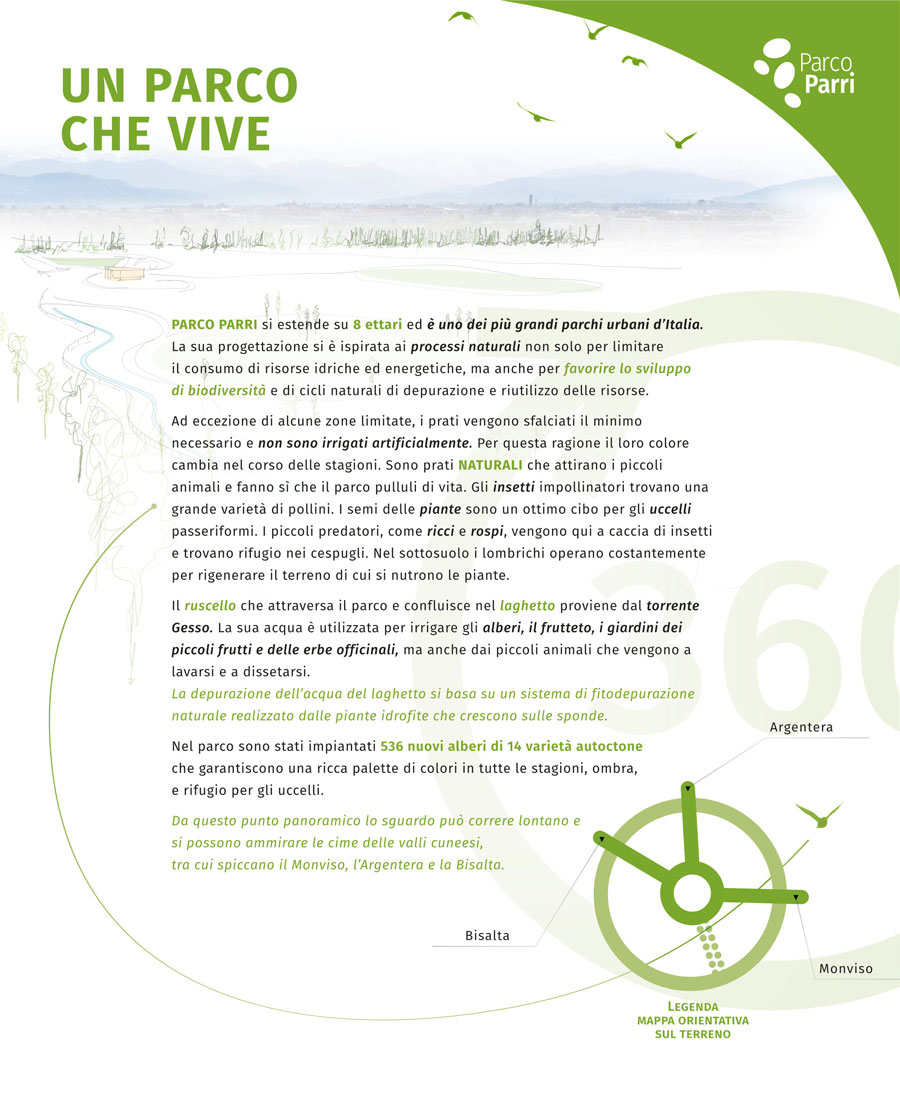 UN PARCO CHE VIVE

Parco Parri

PARCO PARRI si estende su 8 ettari ed è uno dei più grandi parchi urbani d'Italia. La sua progettazione si è ispirata ai processi naturali non solo per limitare il consumo di risorse idriche ed energetiche, ma anche per favorire lo sviluppo di biodiversità e di cicli naturali di depurazione e riutilizzo delle risorse.

Ad eccezione di alcune zone limitate, i prati vengono sfalciati il minimo necessario e non sono irrigati artificialmente. Per questa ragione il loro colore cambia nel corso delle stagioni. Sono prati NATURALI che attirano i piccoli animali e fanno sì che il parco pulluli di vita. Gli insetti impollinatori trovano una grande varietà di pollini. I semi delle piante sono un ottimo cibo per gli uccelli passeriformi. I piccoli predatori, come ricci e rospi, vengono qui a caccia di insetti e trovano rifugio nei cespugli. Nel sottosuolo i lombrichi operano costantemente per rigenerare il terreno di cui si nutrono le piante.

Il ruscello che attraversa il parco e confluisce nel laghetto proviene dal torrente Gesso. La sua acqua è utilizzata per irrigare gli alberi, il frutteto, i giardini dei piccoli frutti e delle erbe officinali, ma anche dai piccoli animali che vengono a lavarsi e a dissetarsi.
La depurazione dell'acqua del laghetto si basa su un sistema di fitodepurazione naturale realizzato dalle piante idrofite che crescono sulle sponde.

Nel parco sono stati impiantati 536 nuovi alberi di 14 varietà autoctone che garantiscono una ricca palette di colori in tutte le stagioni, ombra, e rifugio per gli uccelli.

Da questo punto panoramico lo sguardo può correre lontano e si possono ammirare le cime delle valli cuneesi, tra cui spiccano il Monviso, l'Argentera e la Bisalta.

360

Argentera

Bisalta

Monviso

LEGENDA
MAPPA ORIENTATIVA
SUL TERRENO